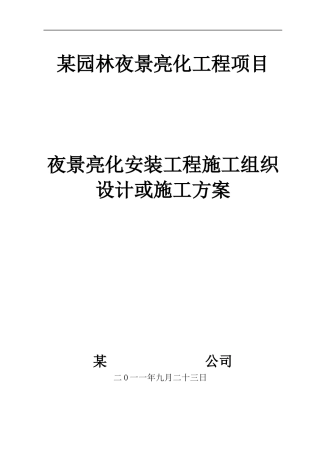 某园林夜景亮化工程项目

夜景亮化安装工程施工组织设计或施工方案

某 公司

二0一一年九月二十三日